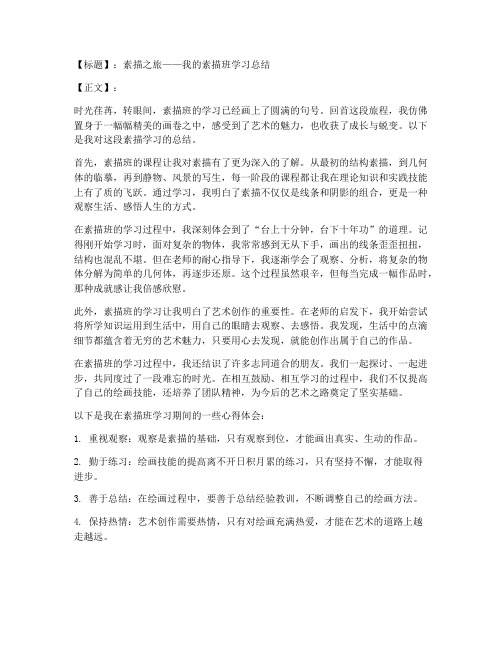 【标题】：素描之旅——我的素描班学习总结

【正文】：

时光荏苒，转眼间，素描班的学习已经画上了圆满的句号。回首这段旅程，我仿佛置身于一幅幅精美的画卷之中，感受到了艺术的魅力，也收获了成长与蜕变。以下是我对这段素描学习的总结。

首先，素描班的课程让我对素描有了更为深入的了解。从最初的结构素描，到几何体的临摹，再到静物、风景的写生，每一阶段的课程都让我在理论知识和实践技能上有了质的飞跃。通过学习，我明白了素描不仅仅是线条和阴影的组合，更是一种观察生活、感悟人生的方式。

在素描班的学习过程中，我深刻体会到了“台上十分钟，台下十年功”的道理。记得刚开始学习时，面对复杂的物体，我常常感到无从下手，画出的线条歪歪扭扭，结构也混乱不堪。但在老师的耐心指导下，我逐渐学会了观察、分析，将复杂的物体分解为简单的几何体，再逐步还原。这个过程虽然艰辛，但每当完成一幅作品时，那种成就感让我倍感欣慰。

此外，素描班的学习让我明白了艺术创作的重要性。在老师的启发下，我开始尝试将所学知识运用到生活中，用自己的眼睛去观察、去感悟。我发现，生活中的点滴细节都蕴含着无穷的艺术魅力，只要用心去发现，就能创作出属于自己的作品。

在素描班的学习过程中，我还结识了许多志同道合的朋友。我们一起探讨、一起进步，共同度过了一段难忘的时光。在相互鼓励、相互学习的过程中，我们不仅提高了自己的绘画技能，还培养了团队精神，为今后的艺术之路奠定了坚实基础。

以下是我在素描班学习期间的一些心得体会：

1. 重视观察：观察是素描的基础，只有观察到位，才能画出真实、生动的作品。

2. 勤于练习：绘画技能的提高离不开日积月累的练习，只有坚持不懈，才能取得进步。

3. 善于总结：在绘画过程中，要善于总结经验教训，不断调整自己的绘画方法。

4. 保持热情：艺术创作需要热情，只有对绘画充满热爱，才能在艺术的道路上越走越远。